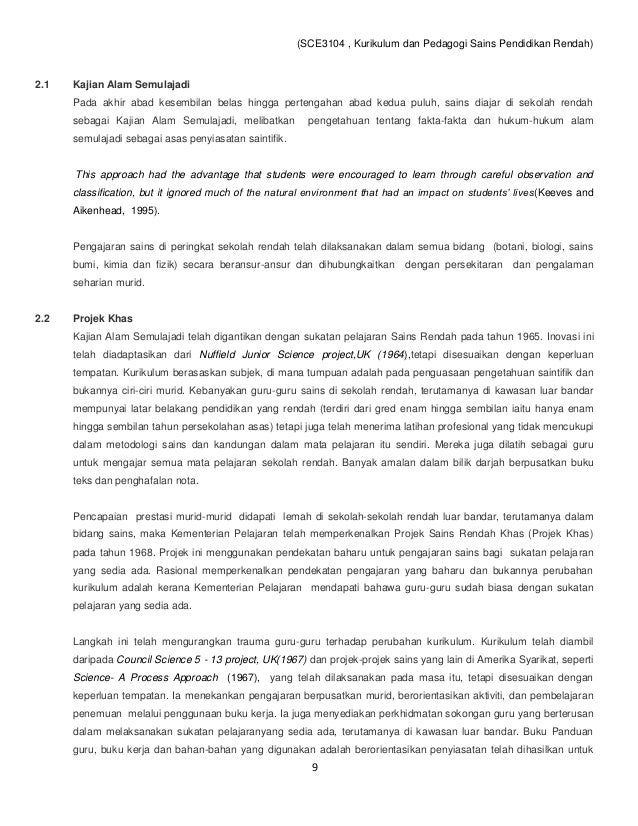 (SCE3104 , Kurikulum dan Pedagogi Sains Pendidikan Rendah)

2.1 Kajian Alam Semulajadi

Pada akhir abad kesembilan belas hingga pertengahan abad kedua puluh, sains diajar di sekolah rendah sebagai Kajian Alam Semulajadi, melibatkan pengetahuan tentang fakta-fakta dan hukum-hukum alam semulajadi sebagai asas penyiasatan saintifik.

This approach had the advantage that students were encouraged to learn through careful observation and classification, but it ignored much of the natural environment that had an impact on students' lives(Keeves and Aikenhead, 1995).

Pengajaran sains di peringkat sekolah rendah telah dilaksanakan dalam semua bidang (botani, biologi, sains bumi, kimia dan fizik) secara beransur-ansur dan dihubungkaitkan dengan persekitaran dan pengalaman seharian murid.

2.2 Projek Khas

Kajian Alam Semulajadi telah digantikan dengan sukatan pelajaran Sains Rendah pada tahun 1965. Inovasi ini telah diadaptasikan dari Nuffield Junior Science project,UK (1964),tetapi disesuaikan dengan keperluan tempatan. Kurikulum berasaskan subjek, di mana tumpuan adalah pada penguasaan pengetahuan saintifik dan bukannya ciri-ciri murid. Kebanyakan guru-guru sains di sekolah rendah, terutamanya di kawasan luar bandar mempunyai latar belakang pendidikan yang rendah (terdiri dari gred enam hingga sembilan iaitu hanya enam hingga sembilan tahun persekolahan asas) tetapi juga telah menerima latihan profesional yang tidak mencukupi dalam metodologi sains dan kandungan dalam mata pelajaran itu sendiri. Mereka juga dilatih sebagai guru untuk mengajar semua mata pelajaran sekolah rendah. Banyak amalan dalam bilik darjah berpusatkan buku teks dan penghafalan nota.

Pencapaian prestasi murid-murid didapati lemah di sekolah-sekolah rendah luar bandar, terutamanya dalam bidang sains, maka Kementerian Pelajaran telah memperkenalkan Projek Sains Rendah Khas (Projek Khas) pada tahun 1968. Projek ini menggunakan pendekatan baharu untuk pengajaran sains bagi sukatan pelajaran yang sedia ada. Rasional memperkenalkan pendekatan pengajaran yang baharu dan bukannya perubahan kurikulum adalah kerana Kementerian Pelajaran mendapati bahawa guru-guru sudah biasa dengan sukatan pelajaran yang sedia ada.

Langkah ini telah mengurangkan trauma guru-guru terhadap perubahan kurikulum. Kurikulum telah diambil daripada Council Science 5 - 13 project, UK(1967) dan projek-projek sains yang lain di Amerika Syarikat, seperti Science- A Process Approach (1967), yang telah dilaksanakan pada masa itu, tetapi disesuaikan dengan keperluan tempatan. Ia menekankan pengajaran berpusatkan murid, berorientasikan aktiviti, dan pembelajaran penemuan melalui penggunaan buku kerja. Ia juga menyediakan perkhidmatan sokongan guru yang berterusan dalam melaksanakan sukatan pelajaranyang sedia ada, terutamanya di kawasan luar bandar. Buku Panduan guru, buku kerja dan bahan-bahan yang digunakan adalah berorientasikan penyiasatan telah dihasilkan untuk

9